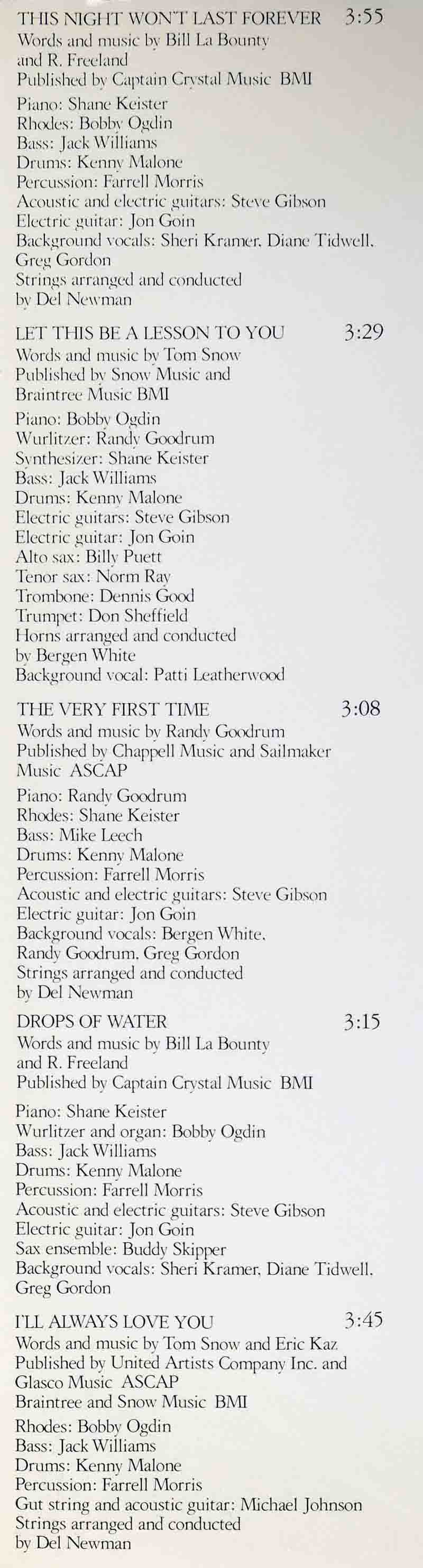 THIS NIGHT WON'T LAST FOREVER 3:55
Words and music by Bill La Bounty
and R. Freeland
Published by Captain Crystal Music BMI

Piano: Shane Keister
Rhodes: Bobby Ogdin
Bass: Jack Williams
Drums: Kenny Malone
Percussion: Farrell Morris
Acoustic and electric guitars: Steve Gibson
Electric guitar: Jon Goin
Background vocals: Sheri Kramer, Diane Tidwell, Greg Gordon
Strings arranged and conducted
by Del Newman

LET THIS BE A LESSON TO YOU 3:29
Words and music by Tom Snow
Published by Snow Music and
Braintree Music BMI

Piano: Bobby Ogdin
Wurlitzer: Randy Goodrum
Synthesizer: Shane Keister
Bass: Jack Williams
Drums: Kenny Malone
Electric guitars: Steve Gibson
Electric guitar: Jon Goin
Alto sax: Billy Puett
Tenor sax: Norm Ray
Trombone: Dennis Good
Trumpet: Don Sheffield
Horns arranged and conducted
by Bergen White
Background vocal: Patti Leatherwood

THE VERY FIRST TIME 3:08
Words and music by Randy Goodrum
Published by Chappell Music and Sailmaker Music ASCAP

Piano: Randy Goodrum
Rhodes: Shane Keister
Bass: Mike Leech
Drums: Kenny Malone
Percussion: Farrell Morris
Acoustic and electric guitars: Steve Gibson
Electric guitar: Jon Goin
Background vocals: Bergen White,
Randy Goodrum, Greg Gordon
Strings arranged and conducted
by Del Newman

DROPS OF WATER 3:15
Words and music by Bill La Bounty
and R. Freeland
Published by Captain Crystal Music BMI

Piano: Shane Keister
Wurlitzer and organ: Bobby Ogdin
Bass: Jack Williams
Drums: Kenny Malone
Percussion: Farrell Morris
Acoustic and electric guitars: Steve Gibson
Electric guitar: Jon Goin
Sax ensemble: Buddy Skipper
Background vocals: Sheri Kramer, Diane Tidwell, Greg Gordon

I'LL ALWAYS LOVE YOU 3:45
Words and music by Tom Snow and Eric Kaz
Published by United Artists Company Inc. and
Glasco Music ASCAP
Braintree and Snow Music BMI

Rhodes: Bobby Ogdin
Bass: Jack Williams
Drums: Kenny Malone
Percussion: Farrell Morris
Gut string and acoustic guitar: Michael Johnson
Strings arranged and conducted
by Del Newman